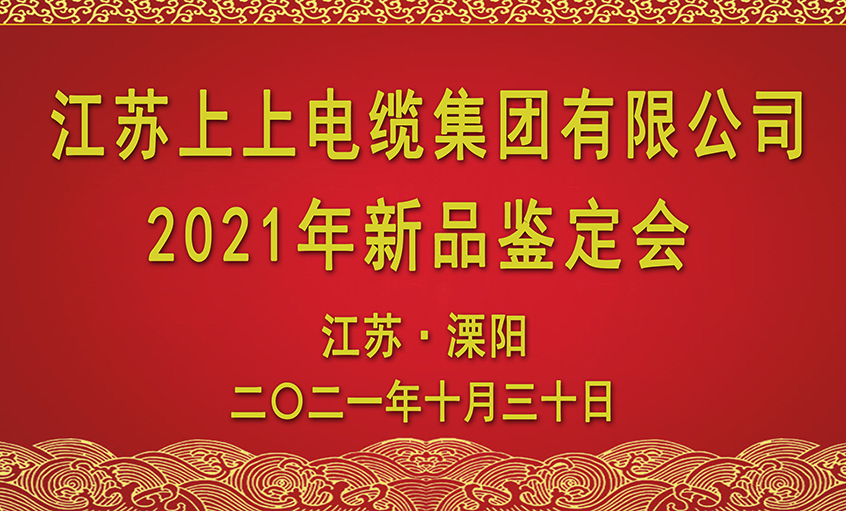 江苏上上电缆集团有限公司
2021年新品鉴定会

江苏·溧阳
二〇二一年十月三十日